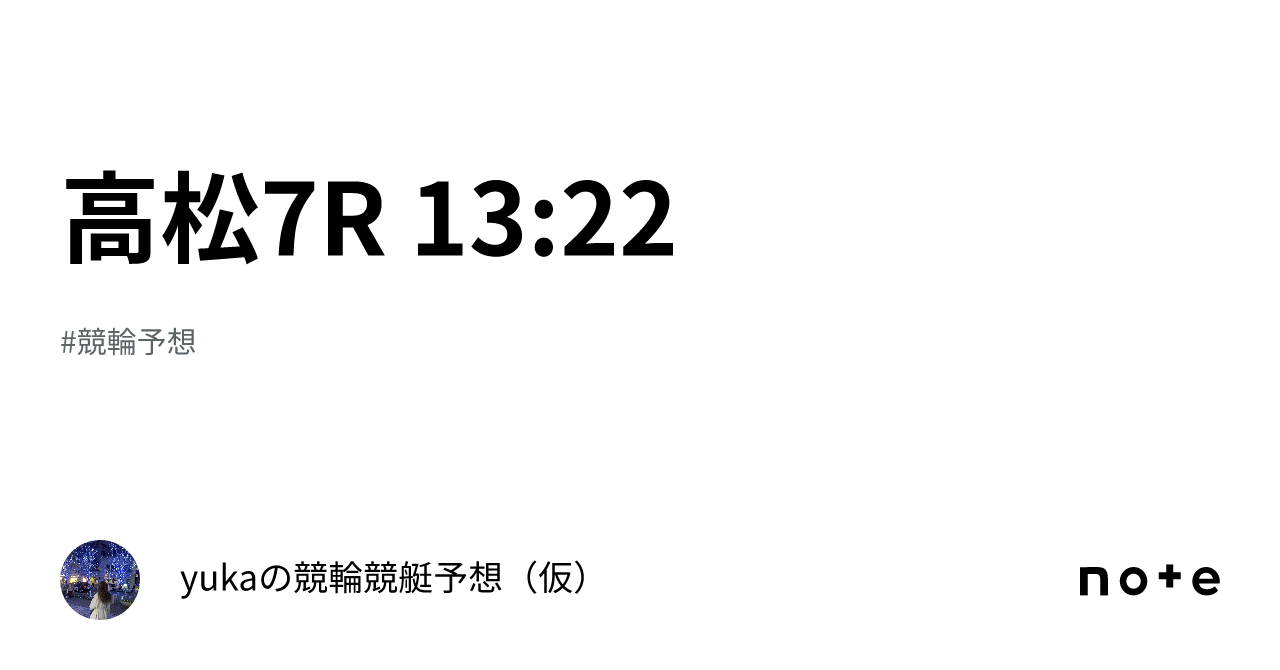 高松7R 13:22

#競輪予想

yukaの競輪競艇予想（仮）

note